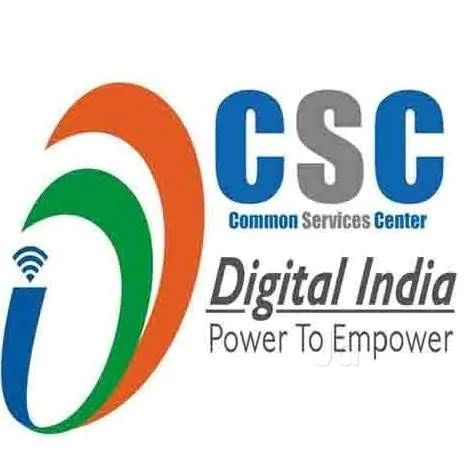 CSC
Common Services Center

Digital India
Power To Empower